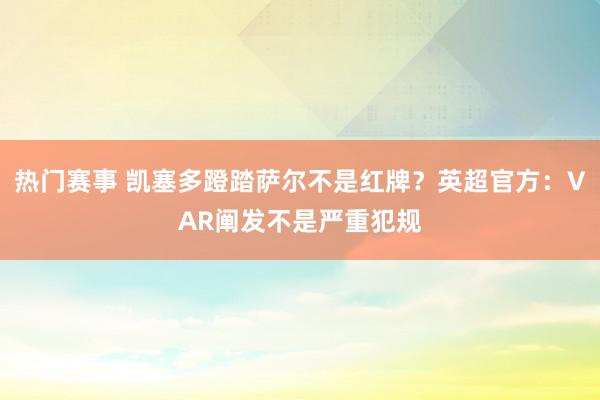 热门赛事 凯塞多蹬踏萨尔不是红牌？英超官方：VAR阐发不是严重犯规